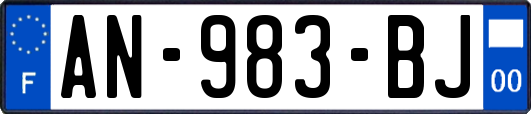 F
AN-983-BJ
00